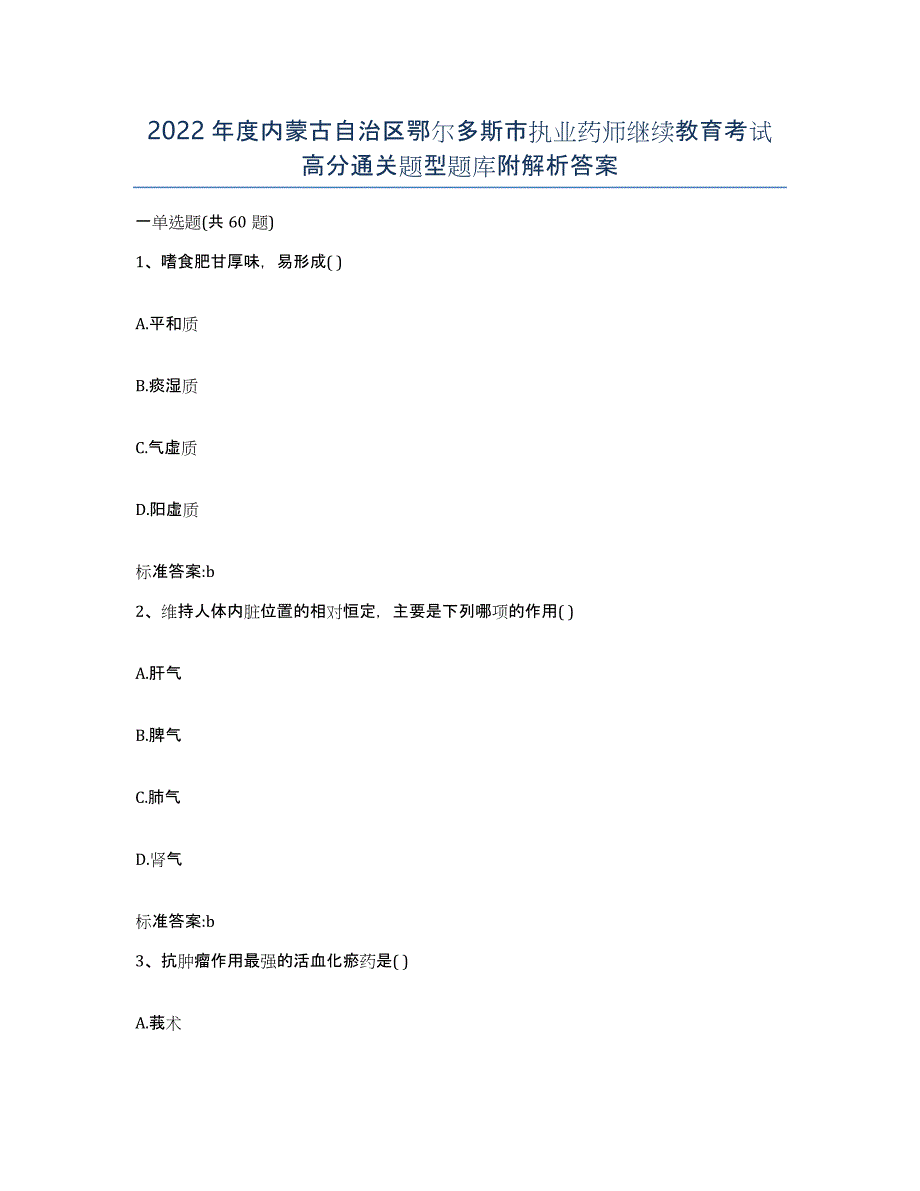 2022年度内蒙古自治区鄂尔多斯市执业药师继续教育考试高分通关题型题库附解析答案

一单选题(共60题)

1、嗜食肥甘厚味，易形成( )

A.平和质

B.痰湿质

C.气虚质

D.阳虚质

标准答案:b

2、维持人体内脏位置的相对恒定，主要是下列哪项的作用( )

A.肝气

B.脾气

C.肺气

D.肾气

标准答案:b

3、抗肿瘤作用最强的活血化瘀药是( )

A.莪术